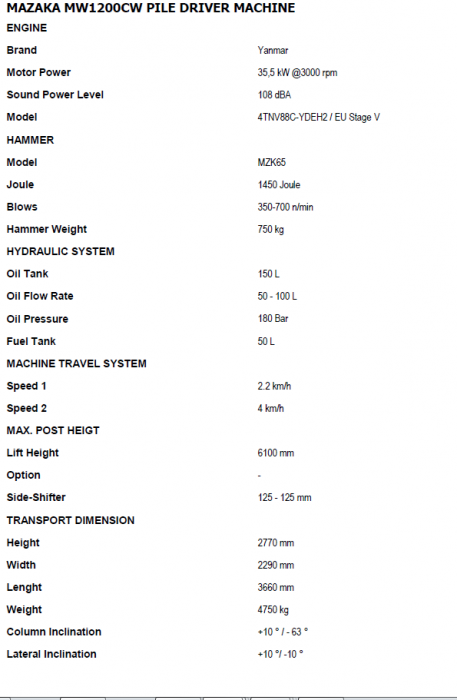 MAZAKA MW1200CW PILE DRIVER MACHINE

| ENGINE | |
|---|---|
| Brand | Yanmar |
| Motor Power | 35,5 kW @3000 rpm |
| Sound Power Level | 108 dBA |
| Model | 4TNV88C-YDEH2 / EU Stage V |
| HAMMER | |
| Model | MZK65 |
| Joule | 1450 Joule |
| Blows | 350-700 n/min |
| Hammer Weight | 750 kg |
| HYDRAULIC SYSTEM | |
| Oil Tank | 150 L |
| Oil Flow Rate | 50 - 100 L |
| Oil Pressure | 180 Bar |
| Fuel Tank | 50 L |
| MACHINE TRAVEL SYSTEM | |
| Speed 1 | 2.2 km/h |
| Speed 2 | 4 km/h |
| MAX. POST HEIGT | |
| Lift Height | 6100 mm |
| Option | - |
| Side-Shifter | 125 - 125 mm |
| TRANSPORT DIMENSION | |
| Height | 2770 mm |
| Width | 2290 mm |
| Lenght | 3660 mm |
| Weight | 4750 kg |
| Column Inclination | +10 ° / - 63 ° |
| Lateral Inclination | +10 °/ -10 ° |